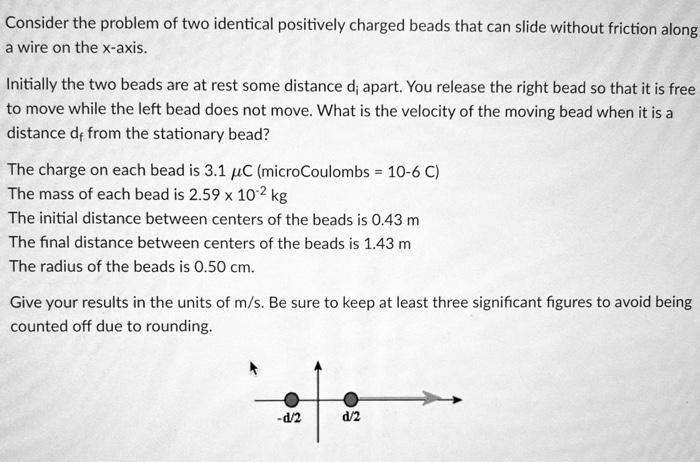 Consider the problem of two identical positively charged beads that can slide without friction along a wire on the x-axis.

Initially the two beads are at rest some distance $d_i$ apart. You release the right bead so that it is free to move while the left bead does not move. What is the velocity of the moving bead when it is a distance $d_f$ from the stationary bead?

The charge on each bead is 3.1 $\mu$C (microCoulombs = 10-6 C)
The mass of each bead is 2.59 x $10^{-2}$ kg
The initial distance between centers of the beads is 0.43 m
The final distance between centers of the beads is 1.43 m
The radius of the beads is 0.50 cm.

Give your results in the units of m/s. Be sure to keep at least three significant figures to avoid being counted off due to rounding.

-d/2
d/2